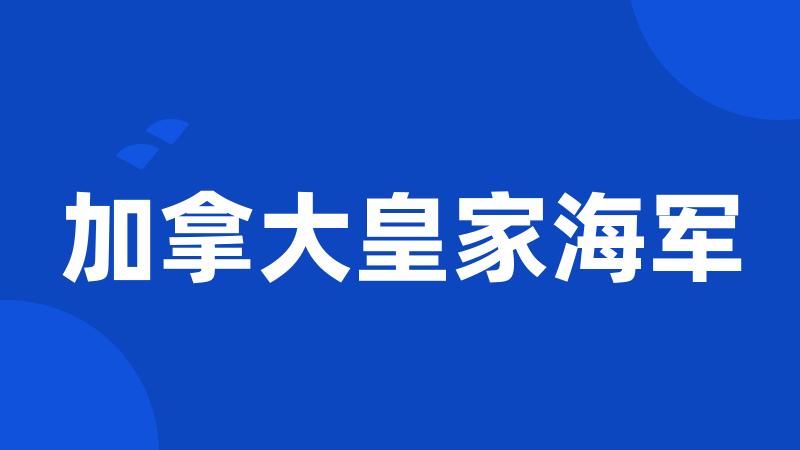 加拿大皇家海军